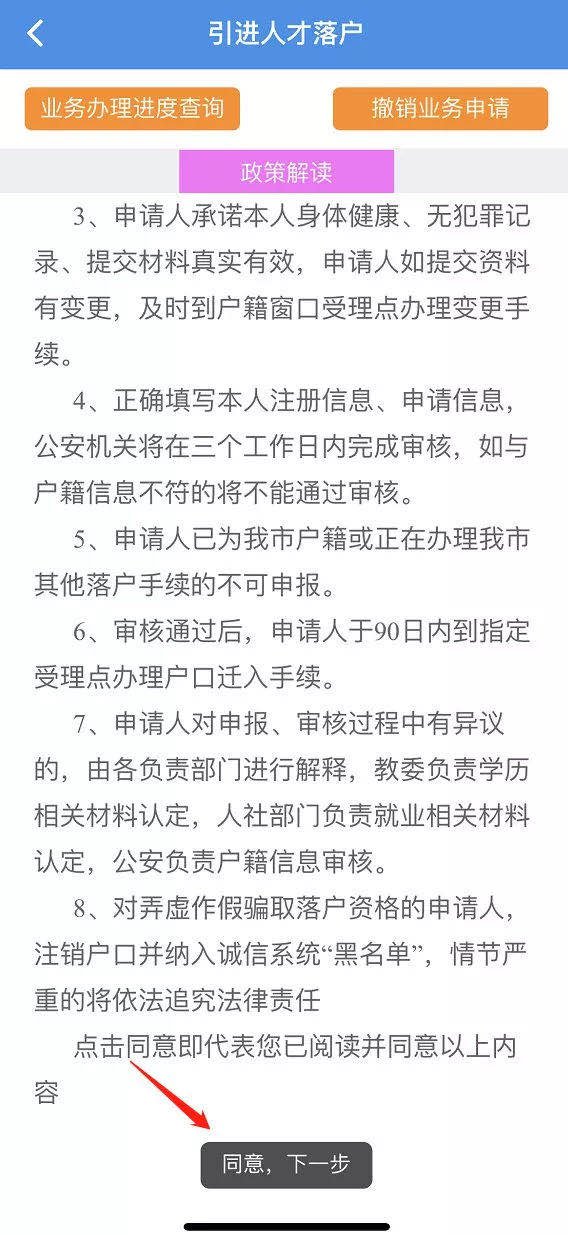 引进人才落户

业务办理进度查询

撤销业务申请

政策解读

3、申请人承诺本人身体健康、无犯罪记录、提交材料真实有效，申请人如提交资料有变更，及时到户籍窗口受理点办理变更手续。

4、正确填写本人注册信息、申请信息，公安机关将在三个工作日内完成审核，如与户籍信息不符的将不能通过审核。

5、申请人已为我市户籍或正在办理我市其他落户手续的不可申报。

6、审核通过后，申请人于90日内到指定受理点办理户口迁入手续。

7、申请人对申报、审核过程中有异议的，由各负责部门进行解释，教委负责学历相关材料认定，人社部门负责就业相关材料认定，公安负责户籍信息审核。

8、对弄虚作假骗取落户资格的申请人，注销户口并纳入诚信系统“黑名单”，情节严重的将依法追究法律责任

点击同意即代表您已阅读并同意以上内容

同意，下一步